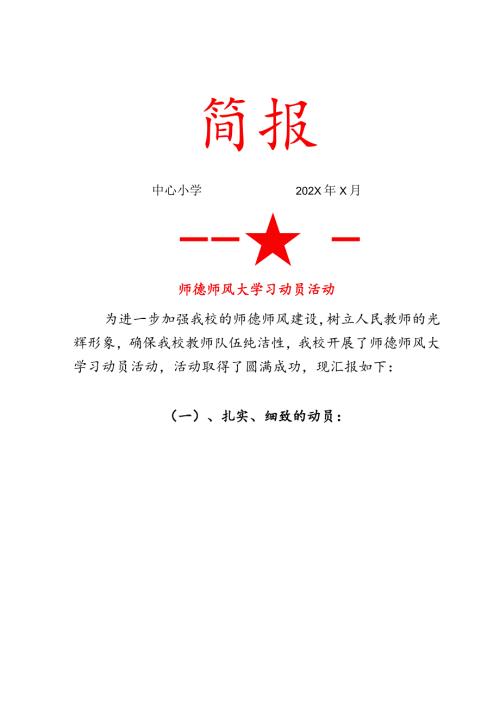 简报

中心小学 202X年X月

师德师风大学习动员活动

为进一步加强我校的师德师风建设，树立人民教师的光辉形象，确保我校教师队伍纯洁性，我校开展了师德师风大学习动员活动，活动取得了圆满成功，现汇报如下：

（一）、扎实、细致的动员：